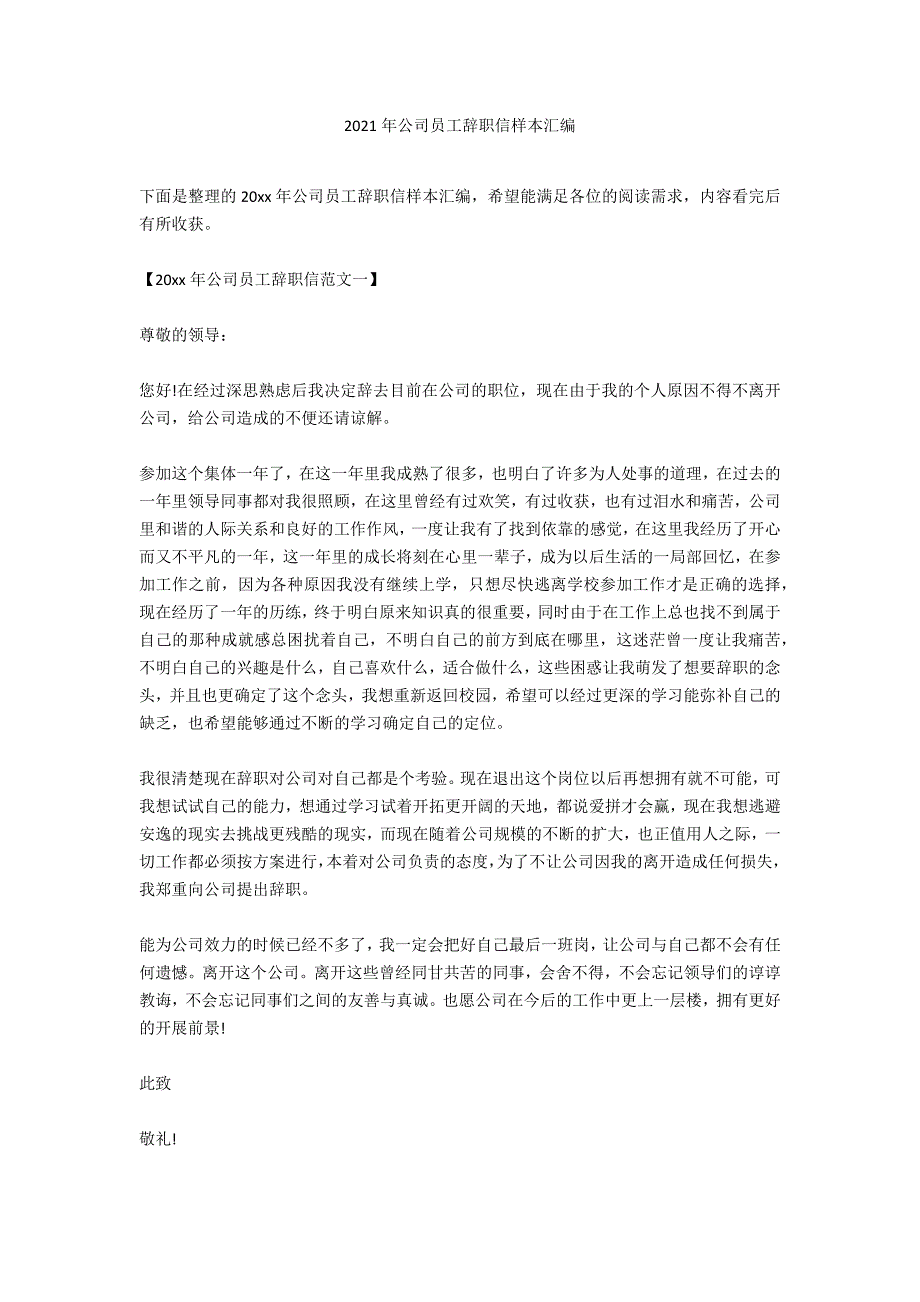 2021 年公司员工辞职信样本汇编

下面是整理的 20xx 年公司员工辞职信样本汇编，希望能满足各位的阅读需求，内容看完后有所收获。

【20xx 年公司员工辞职信范文一】

尊敬的领导：

您好!在经过深思熟虑后我决定辞去目前在公司的职位，现在由于我的个人原因不得不离开公司，给公司造成的不便还请谅解。

参加这个集体一年了，在这一年里我成熟了很多，也明白了许多为人处事的道理，在过去的一年里领导同事都对我很照顾，在这里曾经有过欢笑，有过收获，也有过泪水和痛苦，公司里和谐的人际关系和良好的工作作风，一度让我有了找到依靠的感觉，在这里我经历了开心而又不平凡的一年，这一年里的成长将刻在心里一辈子，成为以后生活的一局部回忆，在参加工作之前，因为各种原因我没有继续上学，只想尽快逃离学校参加工作才是正确的选择，现在经历了一年的历练，终于明白原来知识真的很重要，同时由于在工作上总也找不到属于自己的那种成就感总困扰着自己，不明白自己的前方到底在哪里，这迷茫曾一度让我痛苦，不明白自己的兴趣是什么，自己喜欢什么，适合做什么，这些困惑让我萌发了想要辞职的念头，并且也更确定了这个念头，我想重新返回校园，希望可以经过更深的学习能弥补自己的缺乏，也希望能够通过不断的学习确定自己的定位。

我很清楚现在辞职对公司对自己都是个考验。现在退出这个岗位以后再想拥有就不可能，可我想试试自己的能力，想通过学习试着开拓更开阔的天地，都说爱拼才会赢，现在我想逃避安逸的现实去挑战更残酷的现实，而现在随着公司规模的不断的扩大，也正值用人之际，一切工作都必须按方案进行，本着对公司负责的态度，为了不让公司因我的离开造成任何损失，我郑重向公司提出辞职。

能为公司效力的时候已经不多了，我一定会把好自己最后一班岗，让公司与自己都不会有任何遗憾。离开这个公司。离开这些曾经同甘共苦的同事，会舍不得，不会忘记领导们的谆谆教诲，不会忘记同事们之间的友善与真诚。也愿公司在今后的工作中更上一层楼，拥有更好的开展前景!

此致

敬礼!